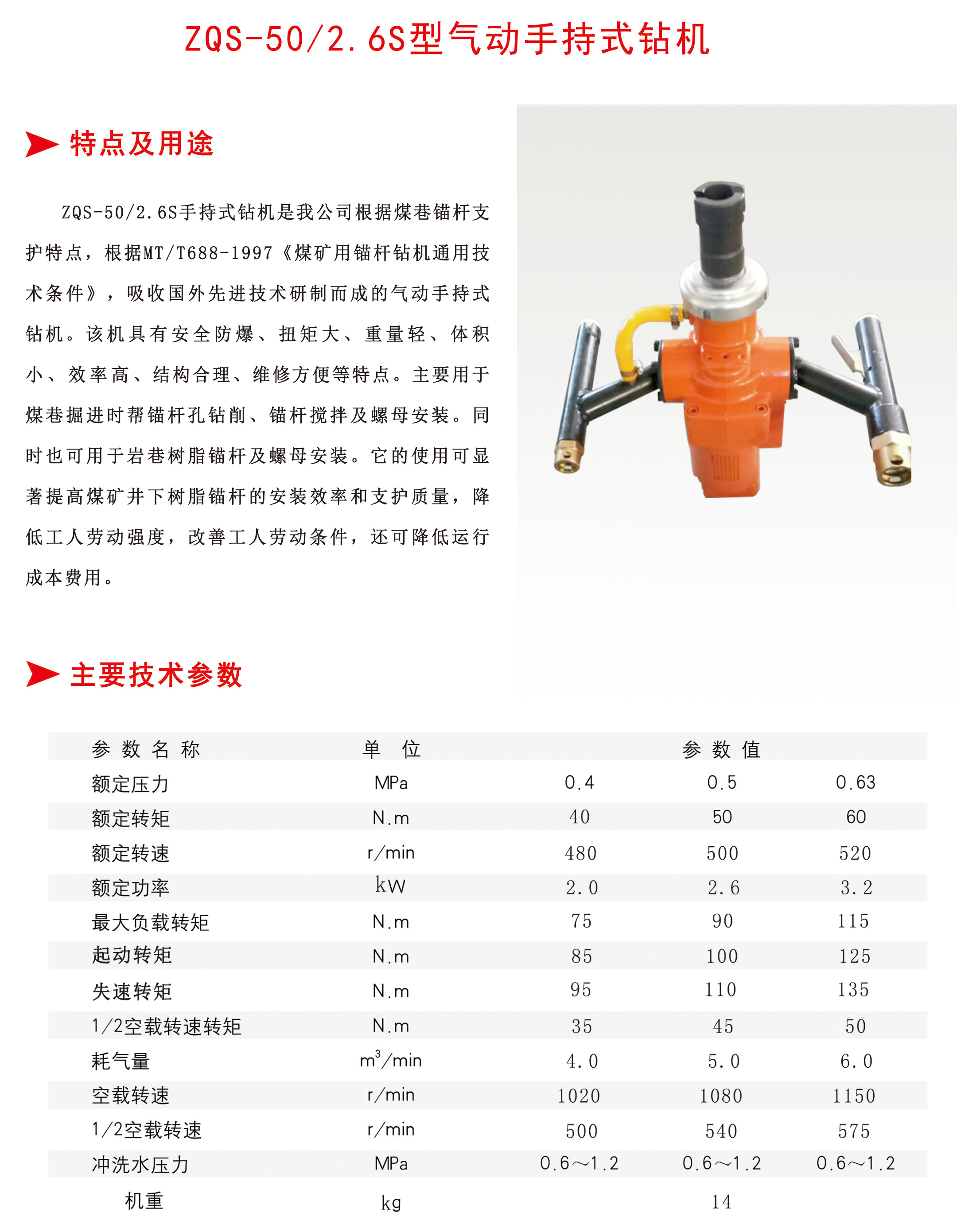 ZQS-50/2.6S型气动手持式钻机

特点及用途

ZQS-50/2.6S手持式钻机是我公司根据煤巷锚杆支护特点，根据MT/T688-1997《煤矿用锚杆钻机通用技术条件》，吸收国外先进技术研制而成的气动手持式钻机。该机具有安全防爆、扭矩大、重量轻、体积小、效率高、结构合理、维修方便等特点。主要用于煤巷掘进时帮锚杆孔钻削、锚杆搅拌及螺母安装。同时也可用于岩巷树脂锚杆及螺母安装。它的使用可显著提高煤矿井下树脂锚杆的安装效率和支护质量，降低工人劳动强度，改善工人劳动条件，还可降低运行成本费用。

主要技术参数

| 参数名称 | 单位 | 参数值 | | |
|---|---|---|---|---|
| 额定压力 | MPa | 0.4 | 0.5 | 0.63 |
| 额定转矩 | N.m | 40 | 50 | 60 |
| 额定转速 | r/min | 480 | 500 | 520 |
| 额定功率 | kW | 2.0 | 2.6 | 3.2 |
| 最大负载转矩 | N.m | 75 | 90 | 115 |
| 起动转矩 | N.m | 85 | 100 | 125 |
| 失速转矩 | N.m | 95 | 110 | 135 |
| 1/2空载转速转矩 | N.m | 35 | 45 | 50 |
| 耗气量 | $m^3$/min | 4.0 | 5.0 | 6.0 |
| 空载转速 | r/min | 1020 | 1080 | 1150 |
| 1/2空载转速 | r/min | 500 | 540 | 575 |
| 冲洗水压力 | MPa | 0.6～1.2 | 0.6～1.2 | 0.6～1.2 |
| 机重 | kg | | 14 | |